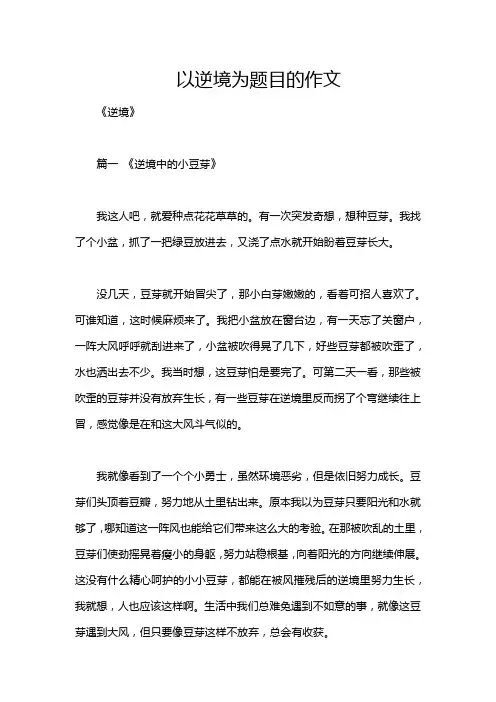 以逆境为题目的作文

《逆境》

篇一 《逆境中的小豆芽》

我这人吧，就爱种点花花草草的。有一次突发奇想，想种豆芽。我找了个小盆，抓了一把绿豆放进去，又浇了点水就开始盼着豆芽长大。

没几天，豆芽就开始冒尖了，那小白芽嫩嫩的，看着可招人喜欢了。可谁知道，这时候麻烦来了。我把小盆放在窗台边，有一天忘了关窗户，一阵大风呼呼就刮进来了，小盆被吹得晃了几下，好些豆芽都被吹歪了，水也洒出去不少。我当时想，这豆芽怕是要完了。可第二天一看，那些被吹歪的豆芽并没有放弃生长，有一些豆芽在逆境里反而拐了个弯继续往上冒，感觉像是在和这大风斗气似的。

我就像看到了一个个小勇士，虽然环境恶劣，但是依旧努力成长。豆芽们头顶着豆瓣，努力地从土里钻出来。原本我以为豆芽只要阳光和水就够了，哪知道这一阵风也能给它们带来这么大的考验。在那被吹乱的土里，豆芽们使劲摇晃着瘦小的身躯，努力站稳根基，向着阳光的方向继续伸展。这没有什么精心呵护的小小豆芽，都能在被风摧残后的逆境里努力生长，我就想，人也应该这样啊。生活中我们总难免遇到不如意的事，就像这豆芽遇到大风，但只要像豆芽这样不放弃，总会有收获。